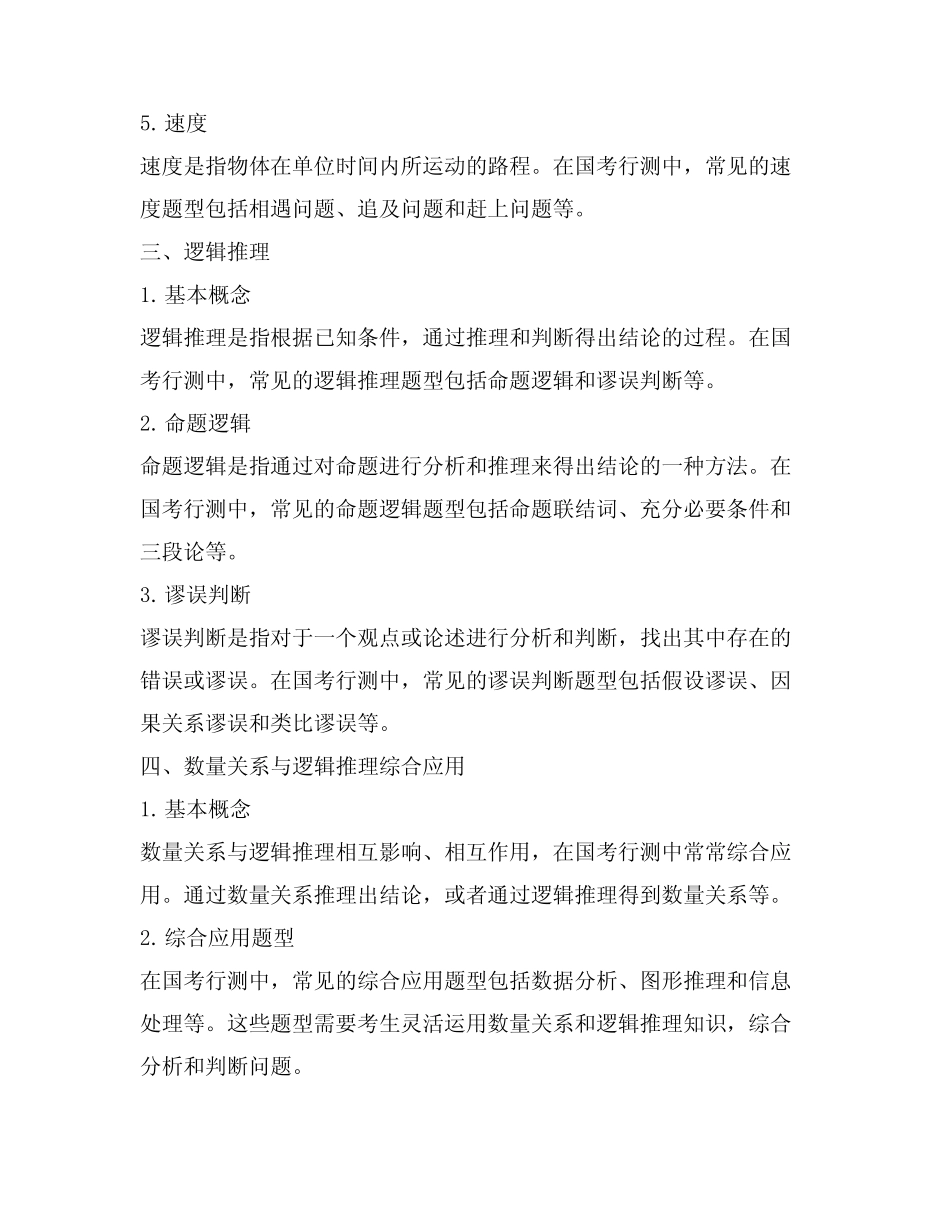 5. 速度

速度是指物体在单位时间内所运动的路程。在国考行测中，常见的速度题型包括相遇问题、追及问题和赶上问题等。

三、逻辑推理

1. 基本概念

逻辑推理是指根据已知条件，通过推理和判断得出结论的过程。在国考行测中，常见的逻辑推理题型包括命题逻辑和谬误判断等。

2. 命题逻辑

命题逻辑是指通过对命题进行分析和推理来得出结论的一种方法。在国考行测中，常见的命题逻辑题型包括命题联结词、充分必要条件和三段论等。

3. 谬误判断

谬误判断是指对于一个观点或论述进行分析和判断，找出其中存在的错误或谬误。在国考行测中，常见的谬误判断题型包括假设谬误、因果关系谬误和类比谬误等。

四、数量关系与逻辑推理综合应用

1. 基本概念

数量关系与逻辑推理相互影响、相互作用，在国考行测中常常综合应用。通过数量关系推理出结论，或者通过逻辑推理得到数量关系等。

2. 综合应用题型

在国考行测中，常见的综合应用题型包括数据分析、图形推理和信息处理等。这些题型需要考生灵活运用数量关系和逻辑推理知识，综合分析和判断问题。